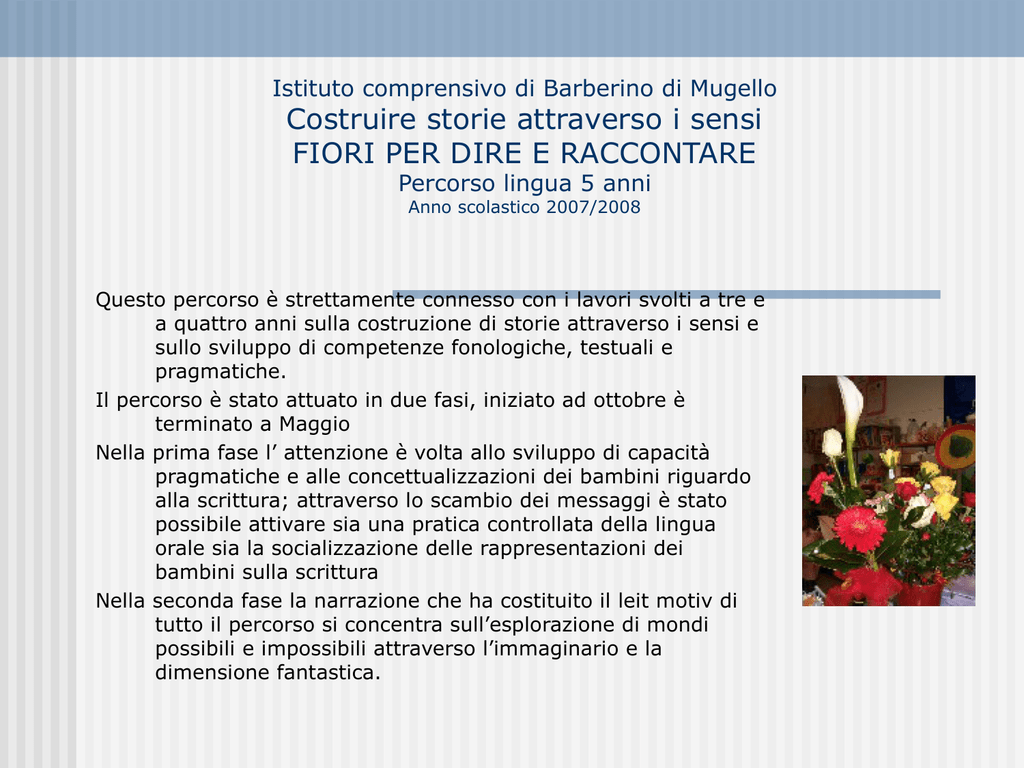 Istituto comprensivo di Barberino di Mugello
Costruire storie attraverso i sensi
FIORI PER DIRE E RACCONTARE
Percorso lingua 5 anni
Anno scolastico 2007/2008

Questo percorso è strettamente connesso con i lavori svolti a tre e a quattro anni sulla costruzione di storie attraverso i sensi e sullo sviluppo di competenze fonologiche, testuali e pragmatiche.

Il percorso è stato attuato in due fasi, iniziato ad ottobre è terminato a Maggio

Nella prima fase l’ attenzione è volta allo sviluppo di capacità pragmatiche e alle concettualizzazioni dei bambini riguardo alla scrittura; attraverso lo scambio dei messaggi è stato possibile attivare sia una pratica controllata della lingua orale sia la socializzazione delle rappresentazioni dei bambini sulla scrittura

Nella seconda fase la narrazione che ha costituito il leit motiv di tutto il percorso si concentra sull’esplorazione di mondi possibili e impossibili attraverso l’immaginario e la dimensione fantastica.